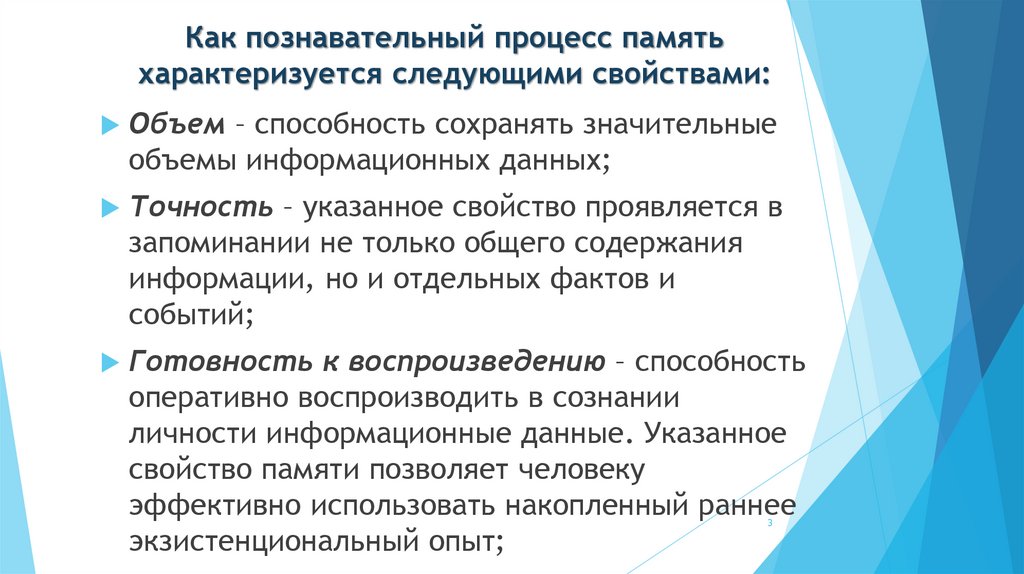 Как познавательный процесс память характеризуется следующими свойствами:

Объем – способность сохранять значительные объемы информационных данных;

Точность – указанное свойство проявляется в запоминании не только общего содержания информации, но и отдельных фактов и событий;

Готовность к воспроизведению – способность оперативно воспроизводить в сознании личности информационные данные. Указанное свойство памяти позволяет человеку эффективно использовать накопленный раннее экзистенциональный опыт;

3